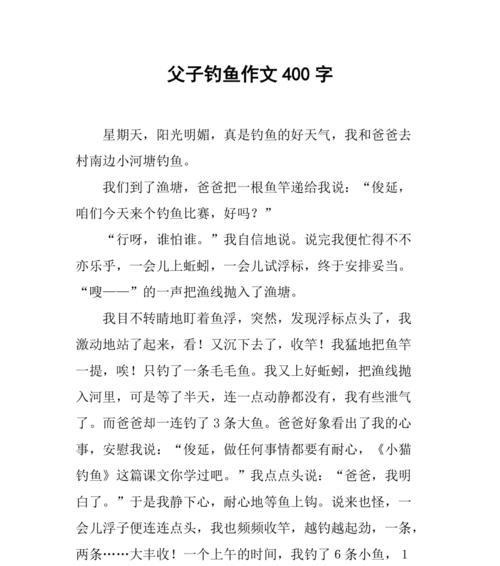 父子钓鱼作文 400 字

星期天，阳光明媚，真是钓鱼的好天气，我和爸爸去村南边小河塘钓鱼。

我们到了渔塘，爸爸把一根鱼竿递给我说：“俊延，咱们今天来个钓鱼比赛，好吗？”

“行呀，谁怕谁。”我自信地说。说完我便忙得不不亦乐乎，一会儿上蚯蚓，一会儿试浮标，终于安排妥当。“嗖——”的一声把渔线抛入了渔塘。

我目不转睛地盯着鱼浮，突然，发现浮标点头了，我激动地站了起来，看！又沉下去了，收竿！我猛地把鱼竿一提，唉！只钓了一条毛毛鱼。我又上好蚯蚓，把渔线抛入河里，可是等了半天，连一点动静都没有，我有些泄气了。而爸爸却一连钓了 3 条大鱼。爸爸好象看出了我的心事，安慰我说：“俊延，做任何事情都要有耐心，《小猫钓鱼》这篇课文你学过吧。”我点点头说：“爸爸，我明白了。”于是我静下心，耐心地等鱼上钩。说来也怪，一会儿浮子便连连点头，我也频频收竿，越钓越起劲，一条，两条……大丰收！一个上午的时间，我钓了 6 条小鱼，1